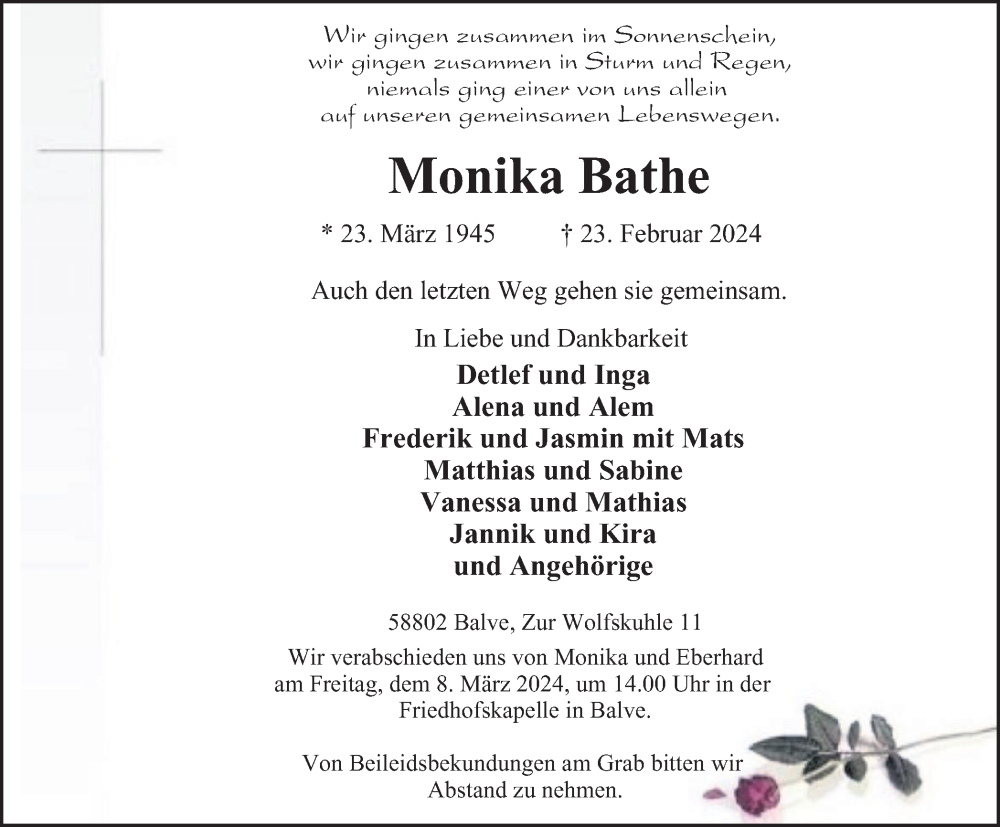 Wir gingen zusammen im Sonnenschein,
wir gingen zusammen in Sturm und Regen,
niemals ging einer von uns allein
auf unseren gemeinsamen Lebenswegen.

Monika Bathe

* 23. März 1945 † 23. Februar 2024

Auch den letzten Weg gehen sie gemeinsam.

In Liebe und Dankbarkeit
Detlef und Inga
Alena und Alem
Frederik und Jasmin mit Mats
Matthias und Sabine
Vanessa und Mathias
Jannik und Kira
und Angehörige

58802 Balve, Zur Wolfskuhle 11

Wir verabschieden uns von Monika und Eberhard am Freitag, dem 8. März 2024, um 14.00 Uhr in der Friedhofskapelle in Balve.

Von Beileidsbekundungen am Grab bitten wir Abstand zu nehmen.